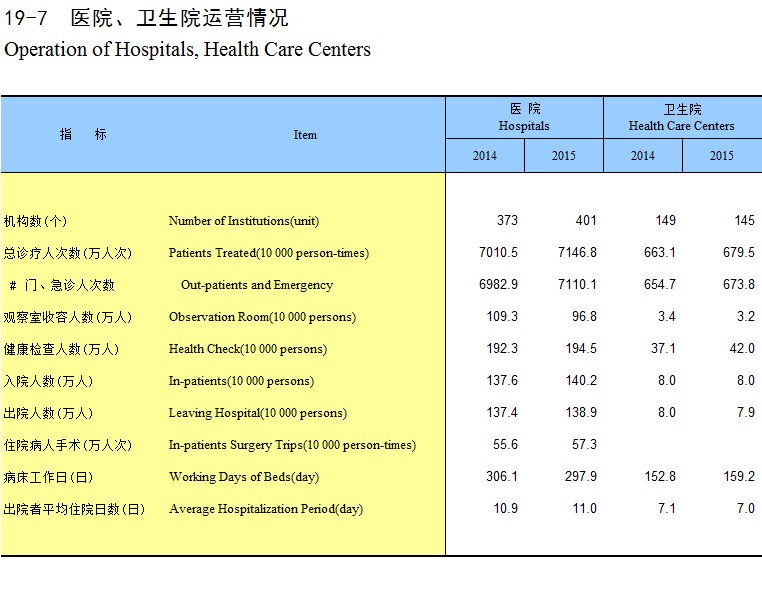 19-7 医院、卫生院运营情况
Operation of Hospitals, Health Care Centers

| 指 标 | Item | 医 院 Hospitals 2014 | 医 院 Hospitals 2015 | 卫生院 Health Care Centers 2014 | 卫生院 Health Care Centers 2015 |
|---|---|---|---|---|---|
| 机构数(个) | Number of Institutions(unit) | 373 | 401 | 149 | 145 |
| 总诊疗人次数(万人次) | Patients Treated(10 000 person-times) | 7010.5 | 7146.8 | 663.1 | 679.5 |
| # 门、急诊人次数 | Out-patients and Emergency | 6982.9 | 7110.1 | 654.7 | 673.8 |
| 观察室收容人数(万人) | Observation Room(10 000 persons) | 109.3 | 96.8 | 3.4 | 3.2 |
| 健康检查人数(万人) | Health Check(10 000 persons) | 192.3 | 194.5 | 37.1 | 42.0 |
| 入院人数(万人) | In-patients(10 000 persons) | 137.6 | 140.2 | 8.0 | 8.0 |
| 出院人数(万人) | Leaving Hospital(10 000 persons) | 137.4 | 138.9 | 8.0 | 7.9 |
| 住院病人手术(万人次) | In-patients Surgery Trips(10 000 person-times) | 55.6 | 57.3 | | |
| 病床工作日(日) | Working Days of Beds(day) | 306.1 | 297.9 | 152.8 | 159.2 |
| 出院者平均住院日数(日) | Average Hospitalization Period(day) | 10.9 | 11.0 | 7.1 | 7.0 |